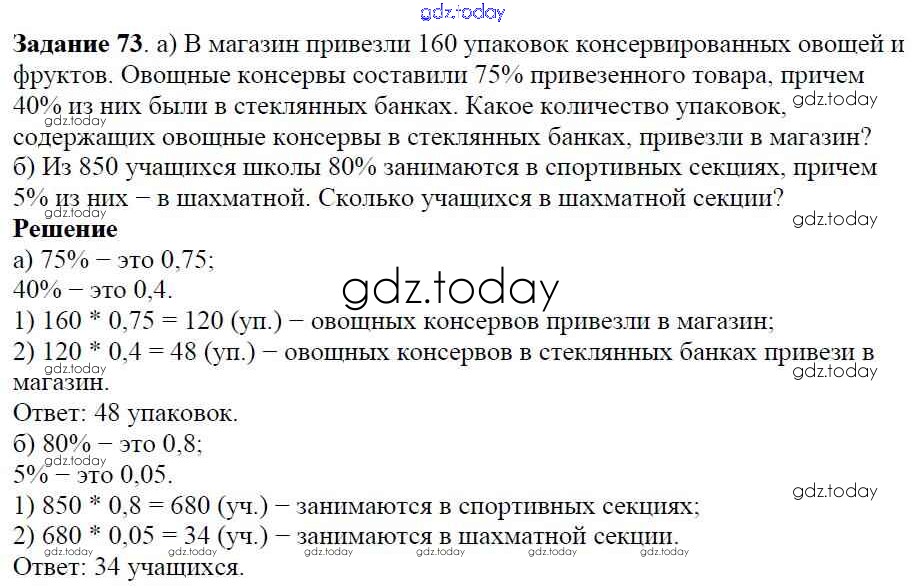 Задание 73. а) В магазин привезли 160 упаковок консервированных овощей и фруктов. Овощные консервы составили 75% привезенного товара, причем 40% из них были в стеклянных банках. Какое количество упаковок, содержащих овощные консервы в стеклянных банках, привезли в магазин?
б) Из 850 учащихся школы 80% занимаются в спортивных секциях, причем 5% из них − в шахматной. Сколько учащихся в шахматной секции?

Решение
а) 75% − это 0,75;
40% − это 0,4.
1) 160 * 0,75 = 120 (уп.) − овощных консервов привезли в магазин;
2) 120 * 0,4 = 48 (уп.) − овощных консервов в стеклянных банках привези в магазин.
Ответ: 48 упаковок.
б) 80% − это 0,8;
5% − это 0,05.
1) 850 * 0,8 = 680 (уч.) − занимаются в спортивных секциях;
2) 680 * 0,05 = 34 (уч.) − занимаются в шахматной секции.
Ответ: 34 учащихся.

gdz.today